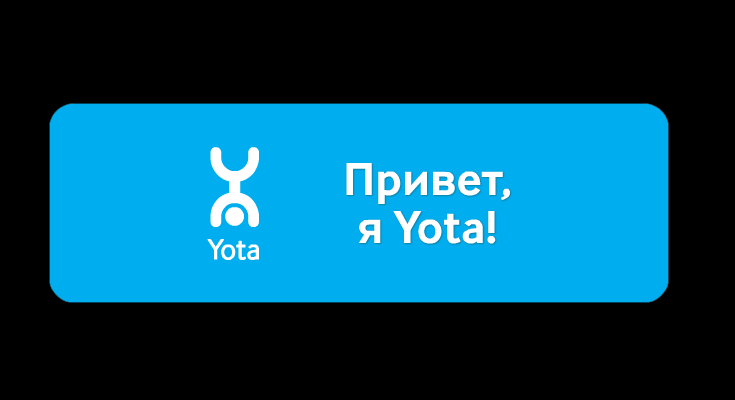 Yota

Привет,
я Yota!